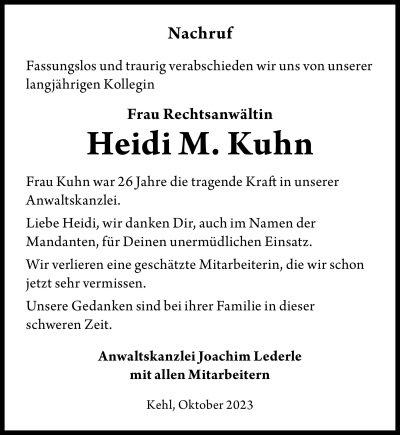 Nachruf

Fassungslos und traurig verabschieden wir uns von unserer langjährigen Kollegin

Frau Rechtsanwältin
Heidi M. Kuhn

Frau Kuhn war 26 Jahre die tragende Kraft in unserer Anwaltskanzlei.

Liebe Heidi, wir danken Dir, auch im Namen der Mandanten, für Deinen unermüdlichen Einsatz.

Wir verlieren eine geschätzte Mitarbeiterin, die wir schon jetzt sehr vermissen.

Unsere Gedanken sind bei ihrer Familie in dieser schweren Zeit.

Anwaltskanzlei Joachim Lederle
mit allen Mitarbeitern

Kehl, Oktober 2023